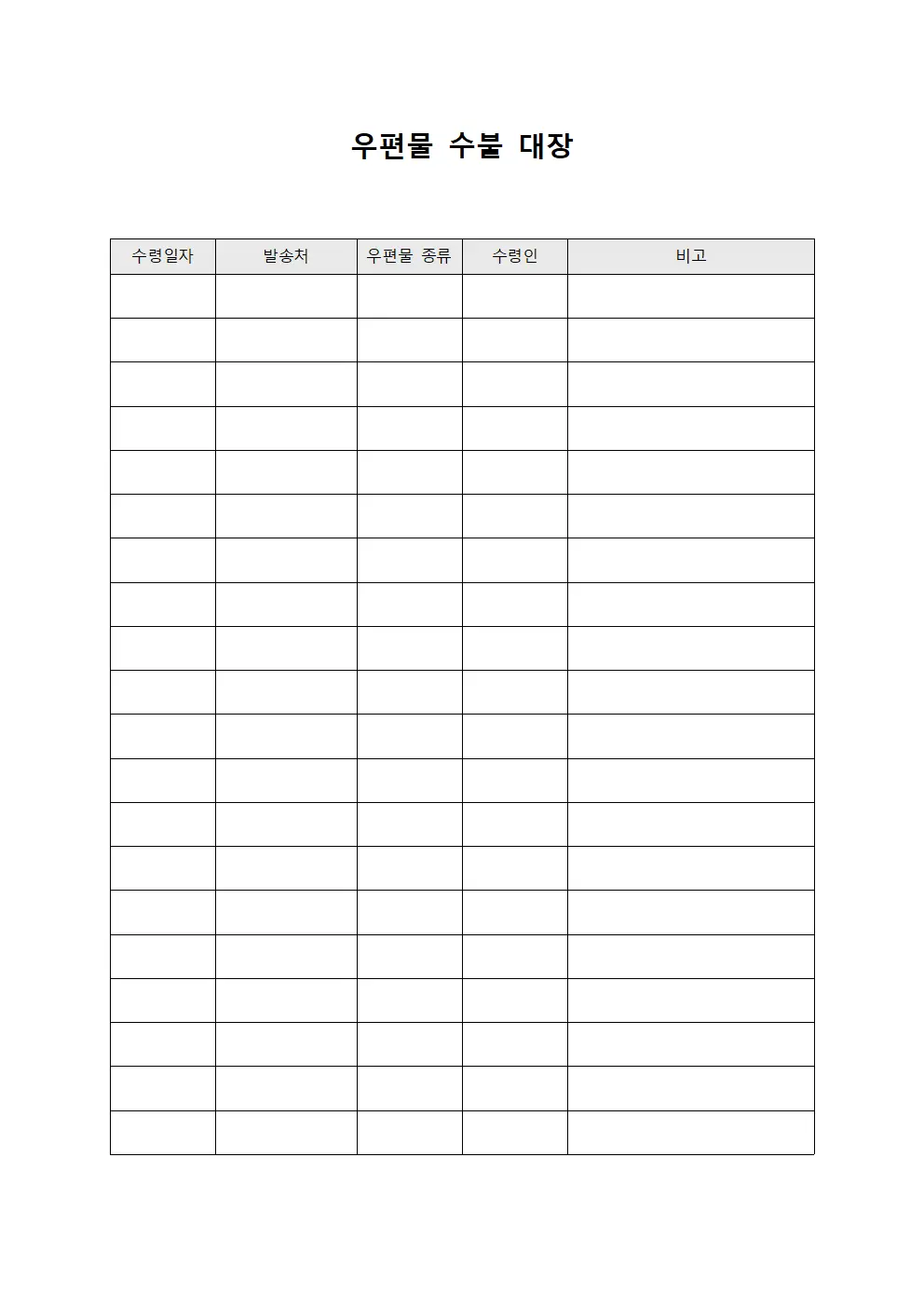 우편물 수불 대장

| 수령일자 | 발송처 | 우편물 종류 | 수령인 | 비고 |
|---|---|---|---|---|
| | | | | |
| | | | | |
| | | | | |
| | | | | |
| | | | | |
| | | | | |
| | | | | |
| | | | | |
| | | | | |
| | | | | |
| | | | | |
| | | | | |
| | | | | |
| | | | | |
| | | | | |
| | | | | |
| | | | | |
| | | | | |
| | | | | |
| | | | | |